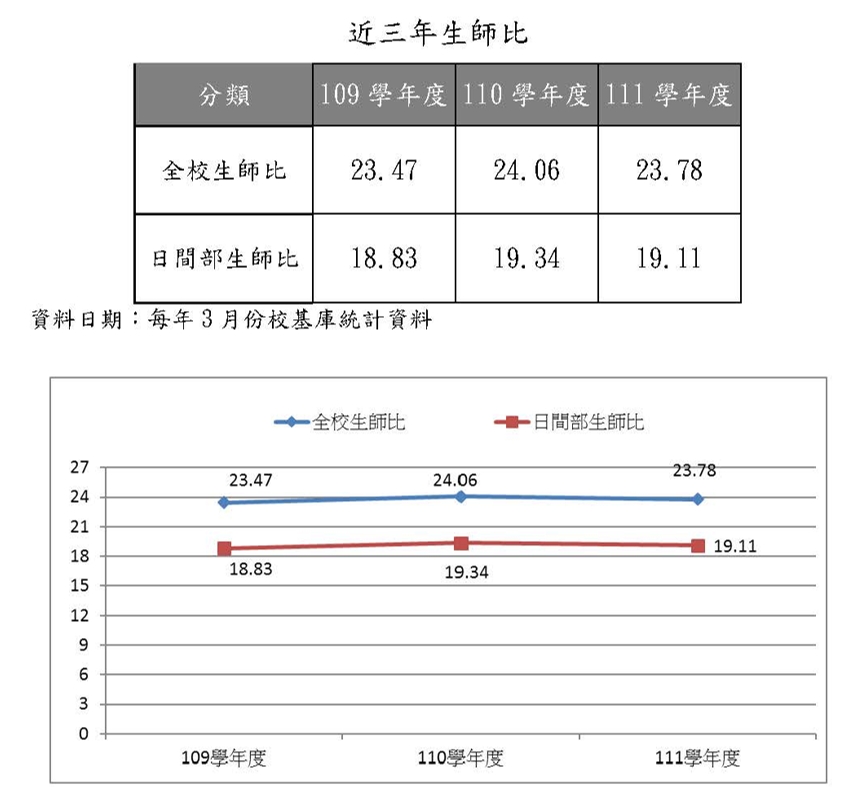 近三年生師比

| 分類 | 109 學年度 | 110 學年度 | 111 學年度 |
|---|---|---|---|
| 全校生師比 | 23.47 | 24.06 | 23.78 |
| 日間部生師比 | 18.83 | 19.34 | 19.11 |

資料日期：每年 3 月份校基庫統計資料

全校生師比
日間部生師比

27
24
21
18
15
12
9
6
3
0

23.47
24.06
23.78
18.83
19.34
19.11

109學年度
110學年度
111學年度